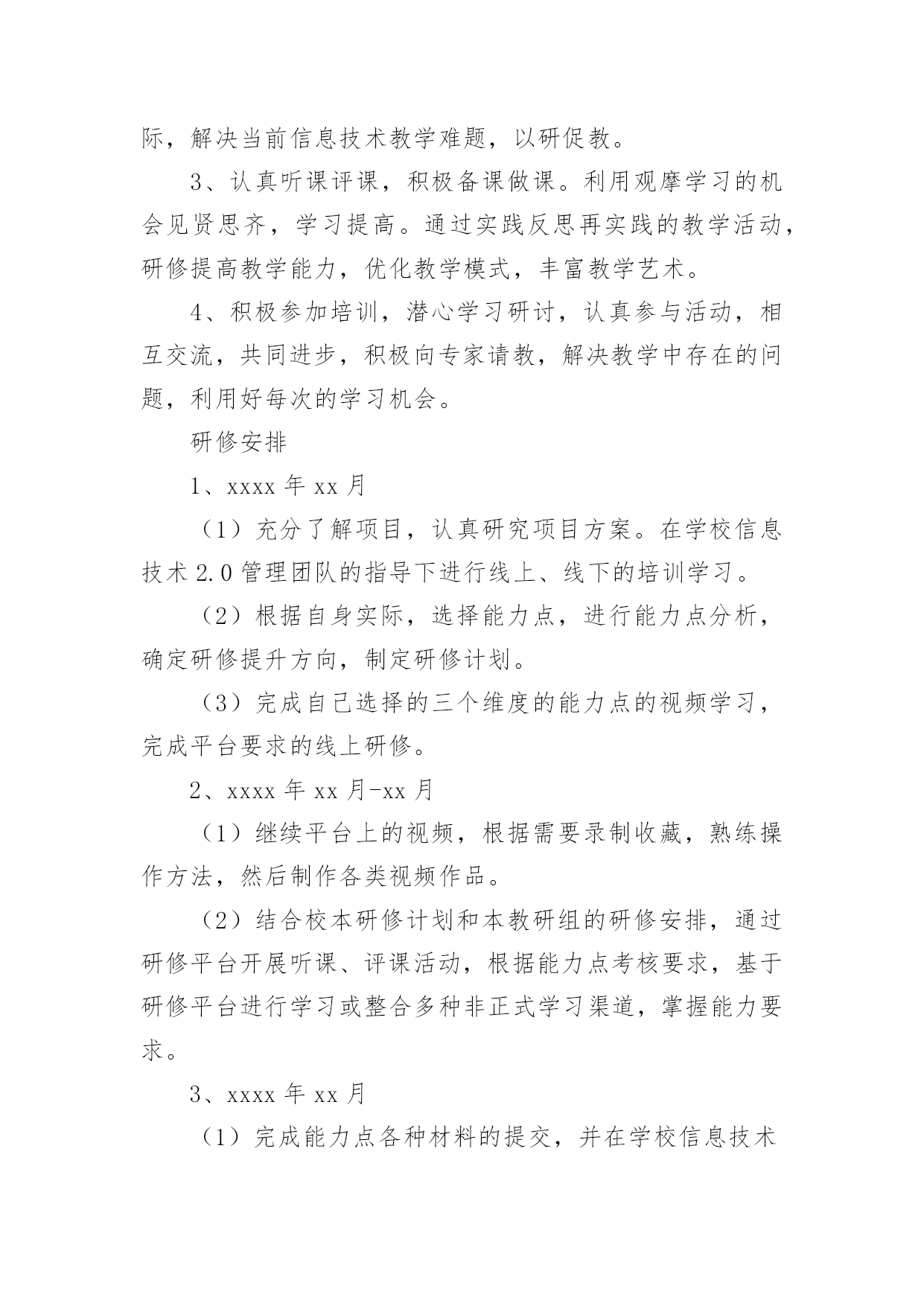 际，解决当前信息技术教学难题，以研促教。

3、认真听课评课，积极备课做课。利用观摩学习的机会见贤思齐，学习提高。通过实践反思再实践的教学活动，研修提高教学能力，优化教学模式，丰富教学艺术。

4、积极参加培训，潜心学习研讨，认真参与活动，相互交流，共同进步，积极向专家请教，解决教学中存在的问题，利用好每次的学习机会。

研修安排

1、xxxx 年 xx 月

（1）充分了解项目，认真研究项目方案。在学校信息技术 2.0 管理团队的指导下进行线上、线下的培训学习。

（2）根据自身实际，选择能力点，进行能力点分析，确定研修提升方向，制定研修计划。

（3）完成自己选择的三个维度的能力点的视频学习，完成平台要求的线上研修。

2、xxxx 年 xx 月-xx 月

（1）继续平台上的视频，根据需要录制收藏，熟练操作方法，然后制作各类视频作品。

（2）结合校本研修计划和本教研组的研修安排，通过研修平台开展听课、评课活动，根据能力点考核要求，基于研修平台进行学习或整合多种非正式学习渠道，掌握能力要求。

3、xxxx 年 xx 月

（1）完成能力点各种材料的提交，并在学校信息技术